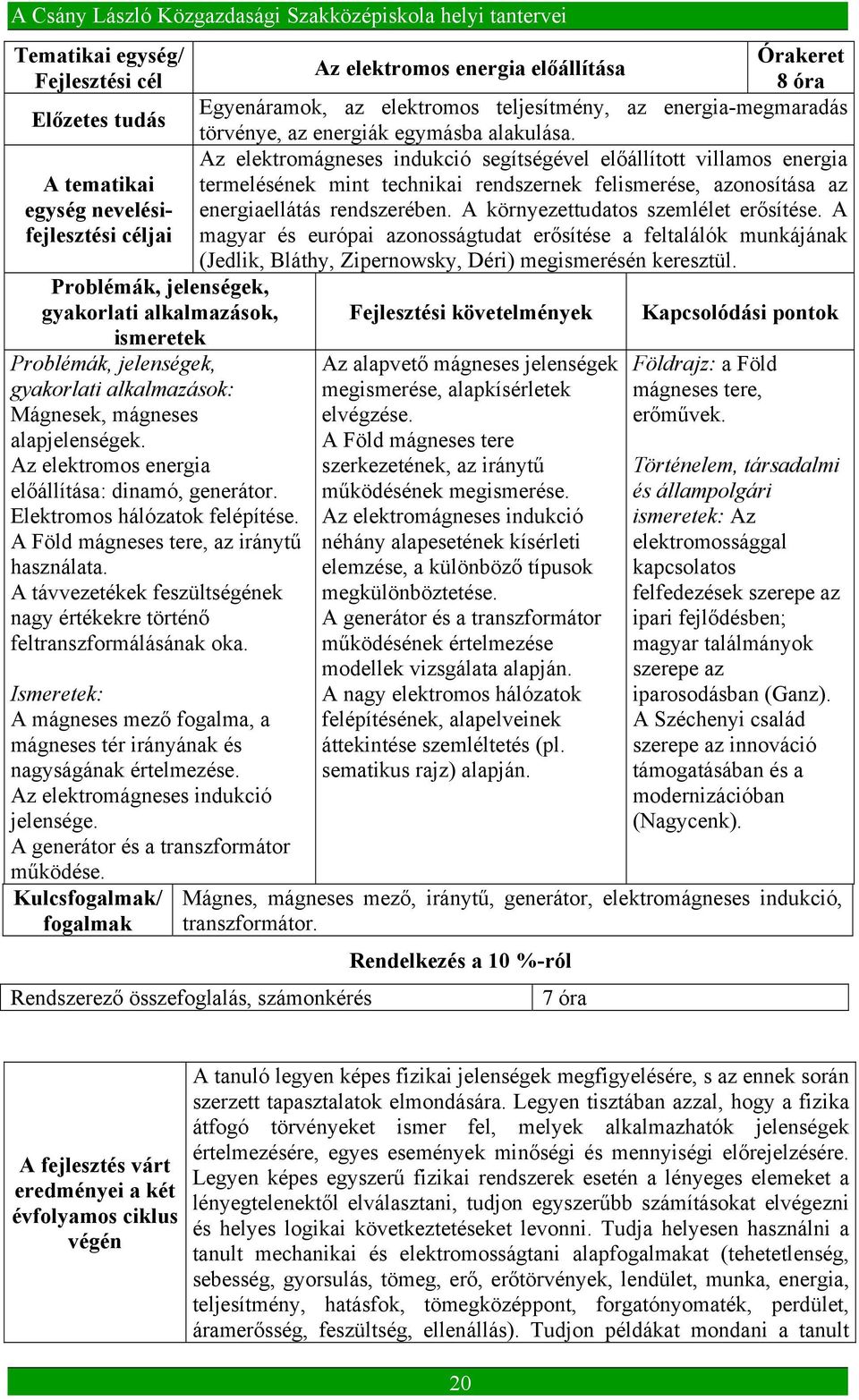 A Csány László Közgazdasági Szakközépiskola helyi tantervei

| Tematikai egység/ Fejlesztési cél | Az elektromos energia előállítása | Órakeret 8 óra |
|---|---|---|
| Előzetes tudás | Egyenáramok, az elektromos teljesítmény, az energia-megmaradás törvénye, az energiák egymásba alakulása. | |
| A tematikai egység nevelési-fejlesztési céljai | Az elektromágneses indukció segítségével előállított villamos energia termelésének mint technikai rendszernek felismerése, azonosítása az energiaellátás rendszerében. A környezettudatos szemlélet erősítése. A magyar és európai azonosságtudat erősítése a feltalálók munkájának (Jedlik, Bláthy, Zipernowsky, Déri) megismerésén keresztül. | |

| Problémák, jelenségek, gyakorlati alkalmazások, ismeretek | Fejlesztési követelmények | Kapcsolódási pontok |
|---|---|---|
| Problémák, jelenségek, gyakorlati alkalmazások: Mágnesek, mágneses alapjelenségek. Az elektromos energia előállítása: dinamó, generátor. Elektromos hálózatok felépítése. A Föld mágneses tere, az iránytű használata. A távvezetékek feszültségének nagy értékekre történő feltranszformálásának oka. Ismeretek: A mágneses mező fogalma, a mágneses tér irányának és nagyságának értelmezése. Az elektromágneses indukció jelensége. A generátor és a transzformátor működése. | Az alapvető mágneses jelenségek megismerése, alapkísérletek elvégzése. A Föld mágneses tere szerkezetének, az iránytű működésének megismerése. Az elektromágneses indukció néhány alapesetének kísérleti elemzése, a különböző típusok megkülönböztetése. A generátor és a transzformátor működésének értelmezése modellek vizsgálata alapján. A nagy elektromos hálózatok felépítésének, alapelveinek áttekintése szemléltetés (pl. sematikus rajz) alapján. | Földrajz: a Föld mágneses tere, erőművek. Történelem, társadalmi és állampolgári ismeretek: Az elektromossággal kapcsolatos felfedezések szerepe az ipari fejlődésben; magyar találmányok szerepe az iparosodásban (Ganz). A Széchenyi család szerepe az innováció támogatásában és a modernizációban (Nagycenk). |

| Kulcsfogalmak/ fogalmak | Mágnes, mágneses mező, iránytű, generátor, elektromágneses indukció, transzformátor. |
|---|---|

Rendelkezés a 10 %-ról

| Rendszerező összefoglalás, számonkérés | 7 óra |
|---|---|

| A fejlesztés várt eredményei a két évfolyamos ciklus végén | A tanuló legyen képes fizikai jelenségek megfigyelésére, s az ennek során szerzett tapasztalatok elmondására. Legyen tisztában azzal, hogy a fizika átfogó törvényeket ismer fel, melyek alkalmazhatók jelenségek értelmezésére, egyes események minőségi és mennyiségi előrejelzésére. Legyen képes egyszerű fizikai rendszerek esetén a lényeges elemeket a lényegtelenektől elválasztani, tudjon egyszerűbb számításokat elvégezni és helyes logikai következtetéseket levonni. Tudja helyesen használni a tanult mechanikai és elektromosságtani alapfogalmakat (tehetetlenség, sebesség, gyorsulás, tömeg, erő, erőtörvények, lendület, munka, energia, teljesítmény, hatásfok, tömegközéppont, forgatónyomaték, perdület, áramerősség, feszültség, ellenállás). Tudjon példákat mondani a tanult |
|---|---|

20